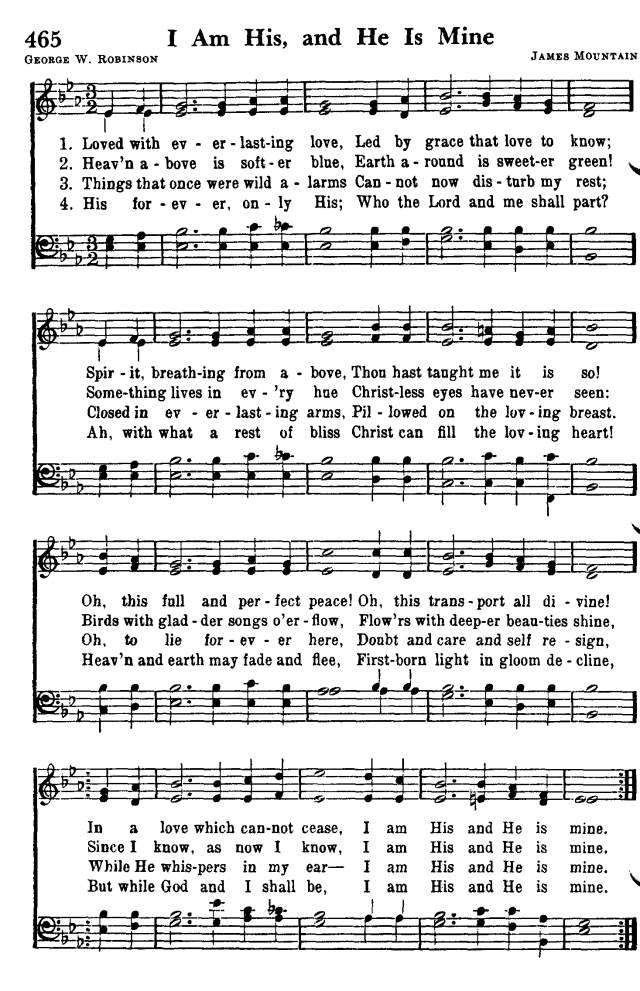 465 I Am His, and He Is Mine

George W. Robinson

James Mountain

1. Loved with ev - er - last - ing love, Led by grace that love to know;
2. Heav'n a - bove is soft - er blue, Earth a - round is sweet - er green!
3. Things that once were wild a - larms Can - not now dis - turb my rest;
4. His for - ev - er, on - ly His; Who the Lord and me shall part?

Spir - it, breath - ing from a - bove, Thou hast taught me it is so!
Some - thing lives in ev - 'ry hue Christ - less eyes have nev - er seen:
Closed in ev - er - last - ing arms, Pil - lowed on the lov - ing breast.
Ah, with what a rest of bliss Christ can fill the lov - ing heart!

Oh, this full and per - fect peace! Oh, this trans - port all di - vine!
Birds with glad - der songs o'er - flow, Flow'rs with deep - er beau - ties shine,
Oh, to lie for - ev - er here, Doubt and care and self re - sign,
Heav'n and earth may fade and flee, First - born light in gloom de - cline,

In a love which can - not cease, I am His and He is mine.
Since I know, as now I know, I am His and He is mine.
While He whis - pers in my ear— I am His and He is mine.
But while God and I shall be, I am His and He is mine.